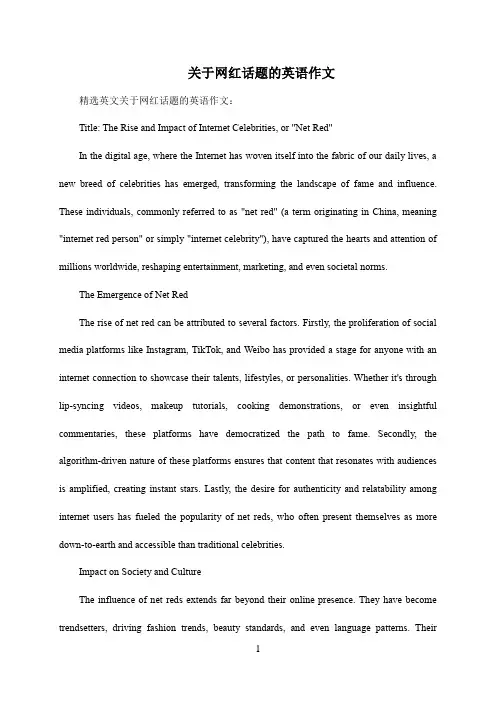 关于网红话题的英语作文

精选英文关于网红话题的英语作文：

Title: The Rise and Impact of Internet Celebrities, or "Net Red"

In the digital age, where the Internet has woven itself into the fabric of our daily lives, a new breed of celebrities has emerged, transforming the landscape of fame and influence. These individuals, commonly referred to as "net red" (a term originating in China, meaning "internet red person" or simply "internet celebrity"), have captured the hearts and attention of millions worldwide, reshaping entertainment, marketing, and even societal norms.

The Emergence of Net Red

The rise of net red can be attributed to several factors. Firstly, the proliferation of social media platforms like Instagram, TikTok, and Weibo has provided a stage for anyone with an internet connection to showcase their talents, lifestyles, or personalities. Whether it's through lip-syncing videos, makeup tutorials, cooking demonstrations, or even insightful commentaries, these platforms have democratized the path to fame. Secondly, the algorithm-driven nature of these platforms ensures that content that resonates with audiences is amplified, creating instant stars. Lastly, the desire for authenticity and relatability among internet users has fueled the popularity of net reds, who often present themselves as more down-to-earth and accessible than traditional celebrities.

Impact on Society and Culture

The influence of net reds extends far beyond their online presence. They have become trendsetters, driving fashion trends, beauty standards, and even language patterns. Their

1